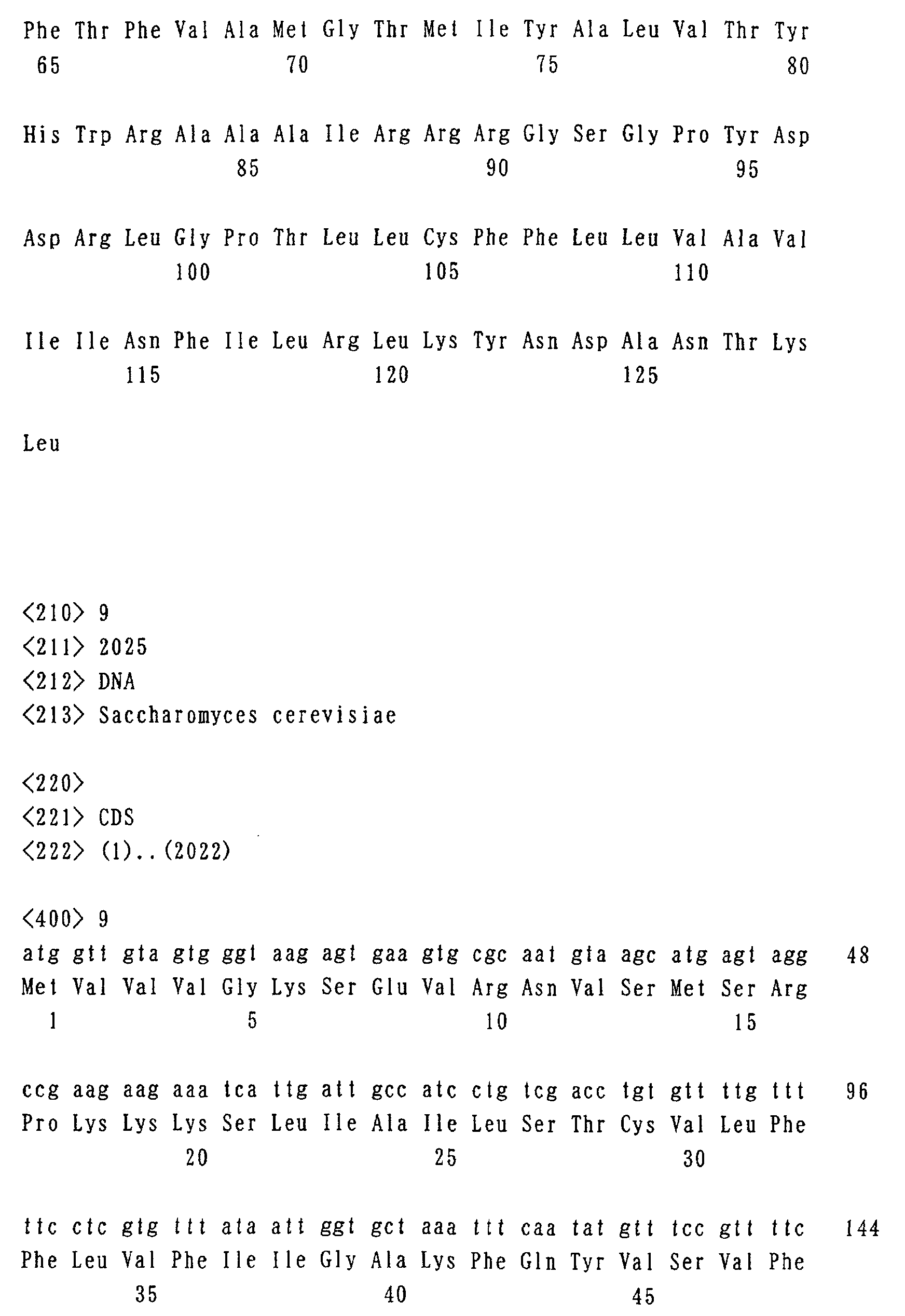 Phe Thr Phe Val Ala Met Gly Thr Met Ile Tyr Ala Leu Val Thr Tyr
65 70 75 80

His Trp Arg Ala Ala Ala Ile Arg Arg Arg Gly Ser Gly Pro Tyr Asp
85 90 95

Asp Arg Leu Gly Pro Thr Leu Leu Cys Phe Phe Leu Leu Val Ala Val
100 105 110

Ile Ile Asn Phe Ile Leu Arg Leu Lys Tyr Asn Asp Ala Asn Thr Lys
115 120 125

Leu

<210> 9
<211> 2025
<212> DNA
<213> Saccharomyces cerevisiae

<220>
<221> CDS
<222> (1)..(2022)

<400> 9
atg gtt gta gtg ggt aag agt gaa gtg cgc aat gta agc atg agt agg 48
Met Val Val Val Gly Lys Ser Glu Val Arg Asn Val Ser Met Ser Arg
1 5 10 15

ccg aag aag aaa tca ttg att gcc atc ctg tcg acc tgt gtt ttg ttt 96
Pro Lys Lys Lys Ser Leu Ile Ala Ile Leu Ser Thr Cys Val Leu Phe
20 25 30

ttc ctc gtg ttt ata att ggt gct aaa ttt caa tat gtt tcc gtt ttc 144
Phe Leu Val Phe Ile Ile Gly Ala Lys Phe Gln Tyr Val Ser Val Phe
35 40 45